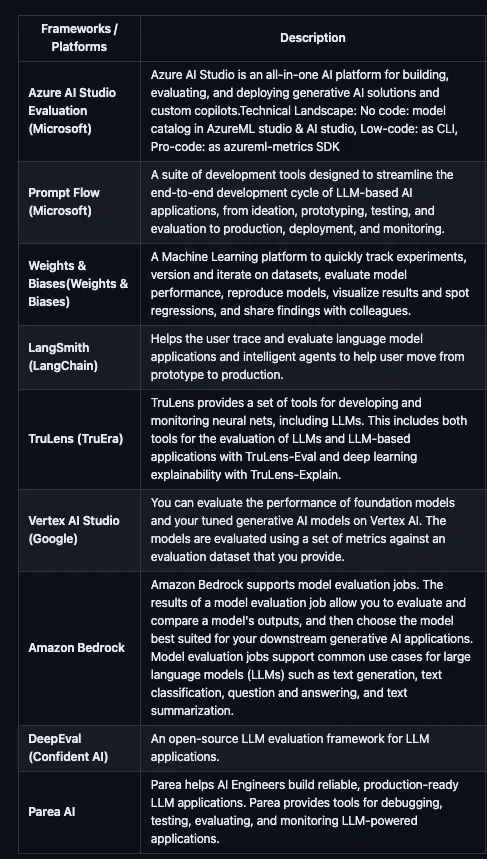 | Frameworks / Platforms | Description |
|---|---|
| Azure AI Studio Evaluation (Microsoft) | Azure AI Studio is an all-in-one AI platform for building, evaluating, and deploying generative AI solutions and custom copilots.Technical Landscape: No code: model catalog in AzureML studio & AI studio, Low-code: as CLI, Pro-code: as azureml-metrics SDK |
| Prompt Flow (Microsoft) | A suite of development tools designed to streamline the end-to-end development cycle of LLM-based AI applications, from ideation, prototyping, testing, and evaluation to production, deployment, and monitoring. |
| Weights & Biases(Weights & Biases) | A Machine Learning platform to quickly track experiments, version and iterate on datasets, evaluate model performance, reproduce models, visualize results and spot regressions, and share findings with colleagues. |
| LangSmith (LangChain) | Helps the user trace and evaluate language model applications and intelligent agents to help user move from prototype to production. |
| TruLens (TruEra) | TruLens provides a set of tools for developing and monitoring neural nets, including LLMs. This includes both tools for the evaluation of LLMs and LLM-based applications with TruLens-Eval and deep learning explainability with TruLens-Explain. |
| Vertex AI Studio (Google) | You can evaluate the performance of foundation models and your tuned generative AI models on Vertex AI. The models are evaluated using a set of metrics against an evaluation dataset that you provide. |
| Amazon Bedrock | Amazon Bedrock supports model evaluation jobs. The results of a model evaluation job allow you to evaluate and compare a model's outputs, and then choose the model best suited for your downstream generative AI applications. Model evaluation jobs support common use cases for large language models (LLMs) such as text generation, text classification, question and answering, and text summarization. |
| DeepEval (Confident AI) | An open-source LLM evaluation framework for LLM applications. |
| Parea AI | Parea helps AI Engineers build reliable, production-ready LLM applications. Parea provides tools for debugging, testing, evaluating, and monitoring LLM-powered applications. |